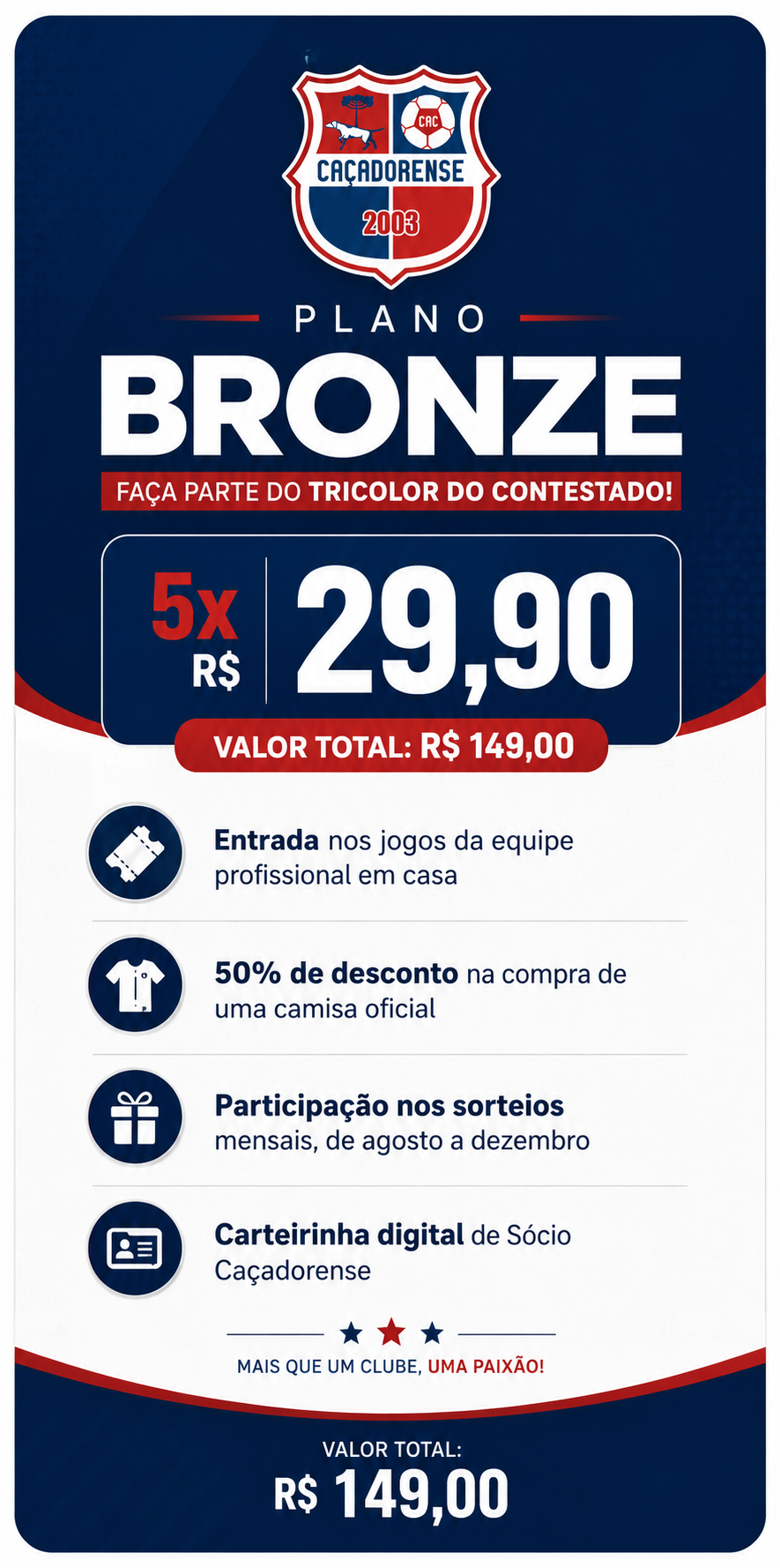 CAC
CAÇADORENSE
2003

PLANO
BRONZE
FAÇA PARTE DO TRICOLOR DO CONTESTADO!

5x R$ 29,90
VALOR TOTAL: R$ 149,00

Entrada nos jogos da equipe profissional em casa

50% de desconto na compra de uma camisa oficial

Participação nos sorteios mensais, de agosto a dezembro

Carteirinha digital de Sócio Caçadorense

MAIS QUE UM CLUBE, UMA PAIXÃO!

VALOR TOTAL:
R$ 149,00